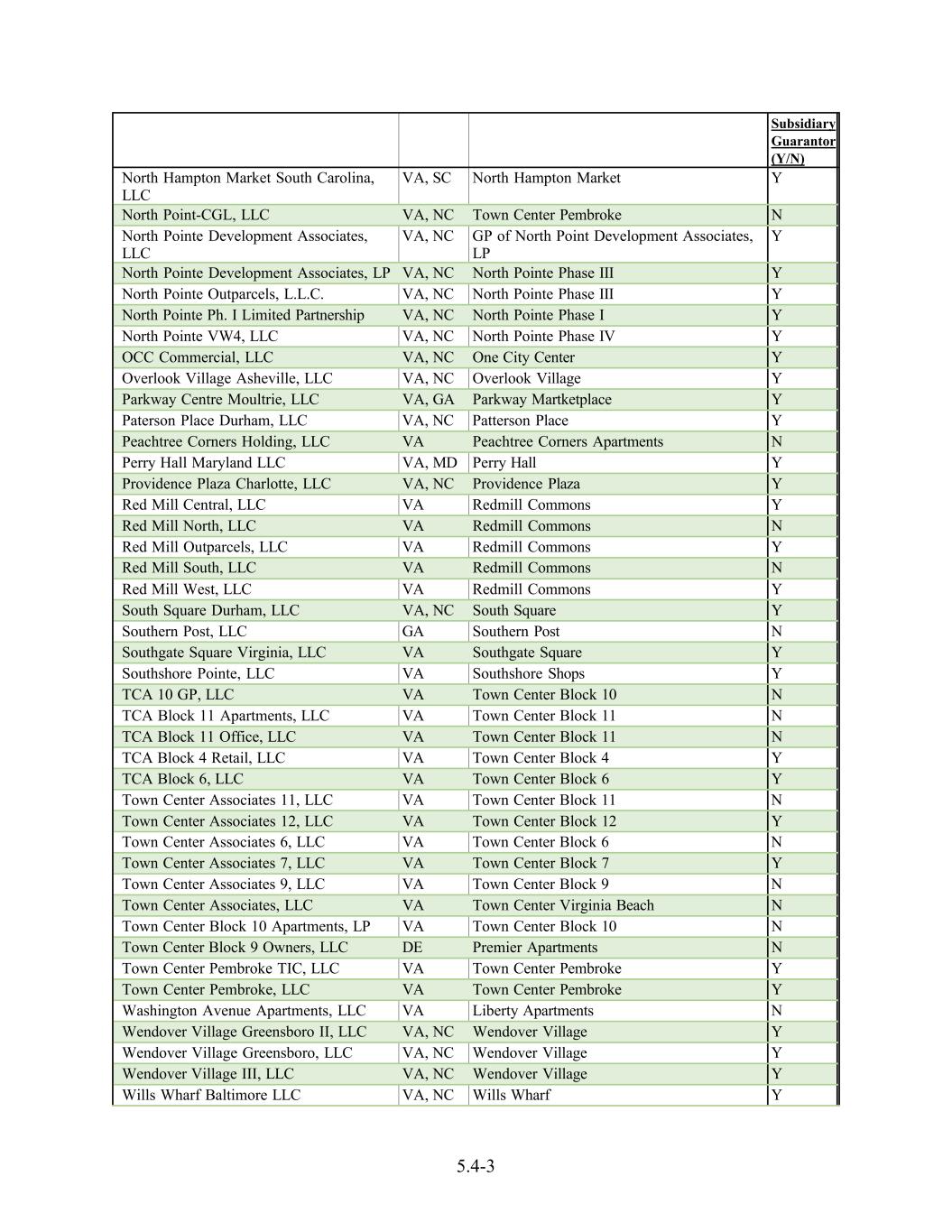 |  |  |  | Subsidiary Guarantor (Y/N) |
|---|---|---|---|
| North Hampton Market South Carolina, LLC | VA, SC | North Hampton Market | Y |
| North Point-CGL, LLC | VA, NC | Town Center Pembroke | N |
| North Pointe Development Associates, LLC | VA, NC | GP of North Point Development Associates, LP | Y |
| North Pointe Development Associates, LP | VA, NC | North Pointe Phase III | Y |
| North Pointe Outparcels, L.L.C. | VA, NC | North Pointe Phase III | Y |
| North Pointe Ph. I Limited Partnership | VA, NC | North Pointe Phase I | Y |
| North Pointe VW4, LLC | VA, NC | North Pointe Phase IV | Y |
| OCC Commercial, LLC | VA, NC | One City Center | Y |
| Overlook Village Asheville, LLC | VA, NC | Overlook Village | Y |
| Parkway Centre Moultrie, LLC | VA, GA | Parkway Martketplace | Y |
| Paterson Place Durham, LLC | VA, NC | Patterson Place | Y |
| Peachtree Corners Holding, LLC | VA | Peachtree Corners Apartments | N |
| Perry Hall Maryland LLC | VA, MD | Perry Hall | Y |
| Providence Plaza Charlotte, LLC | VA, NC | Providence Plaza | Y |
| Red Mill Central, LLC | VA | Redmill Commons | Y |
| Red Mill North, LLC | VA | Redmill Commons | N |
| Red Mill Outparcels, LLC | VA | Redmill Commons | Y |
| Red Mill South, LLC | VA | Redmill Commons | N |
| Red Mill West, LLC | VA | Redmill Commons | Y |
| South Square Durham, LLC | VA, NC | South Square | Y |
| Southern Post, LLC | GA | Southern Post | N |
| Southgate Square Virginia, LLC | VA | Southgate Square | Y |
| Southshore Pointe, LLC | VA | Southshore Shops | Y |
| TCA 10 GP, LLC | VA | Town Center Block 10 | N |
| TCA Block 11 Apartments, LLC | VA | Town Center Block 11 | N |
| TCA Block 11 Office, LLC | VA | Town Center Block 11 | N |
| TCA Block 4 Retail, LLC | VA | Town Center Block 4 | Y |
| TCA Block 6, LLC | VA | Town Center Block 6 | Y |
| Town Center Associates 11, LLC | VA | Town Center Block 11 | N |
| Town Center Associates 12, LLC | VA | Town Center Block 12 | Y |
| Town Center Associates 6, LLC | VA | Town Center Block 6 | N |
| Town Center Associates 7, LLC | VA | Town Center Block 7 | Y |
| Town Center Associates 9, LLC | VA | Town Center Block 9 | N |
| Town Center Associates, LLC | VA | Town Center Virginia Beach | N |
| Town Center Block 10 Apartments, LP | VA | Town Center Block 10 | N |
| Town Center Block 9 Owners, LLC | DE | Premier Apartments | N |
| Town Center Pembroke TIC, LLC | VA | Town Center Pembroke | Y |
| Town Center Pembroke, LLC | VA | Town Center Pembroke | Y |
| Washington Avenue Apartments, LLC | VA | Liberty Apartments | N |
| Wendover Village Greensboro II, LLC | VA, NC | Wendover Village | Y |
| Wendover Village Greensboro, LLC | VA, NC | Wendover Village | Y |
| Wendover Village III, LLC | VA, NC | Wendover Village | Y |
| Wills Wharf Baltimore LLC | VA, NC | Wills Wharf | Y |

5.4-3